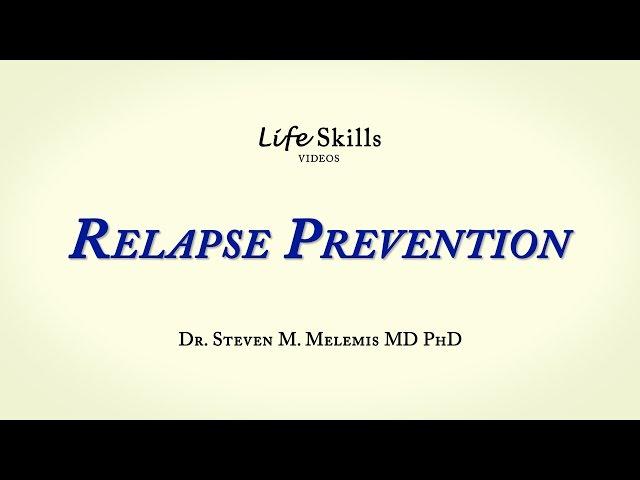 Life Skills
VIDEOS

RELAPSE PREVENTION

DR. STEVEN M. MELEMIS MD PHD